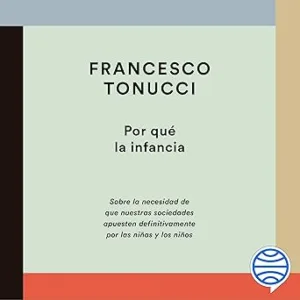 FRANCESCO
TONUCCI

Por qué
la infancia

Sobre la necesidad de que nuestras sociedades apuesten definitivamente por las niñas y los niños